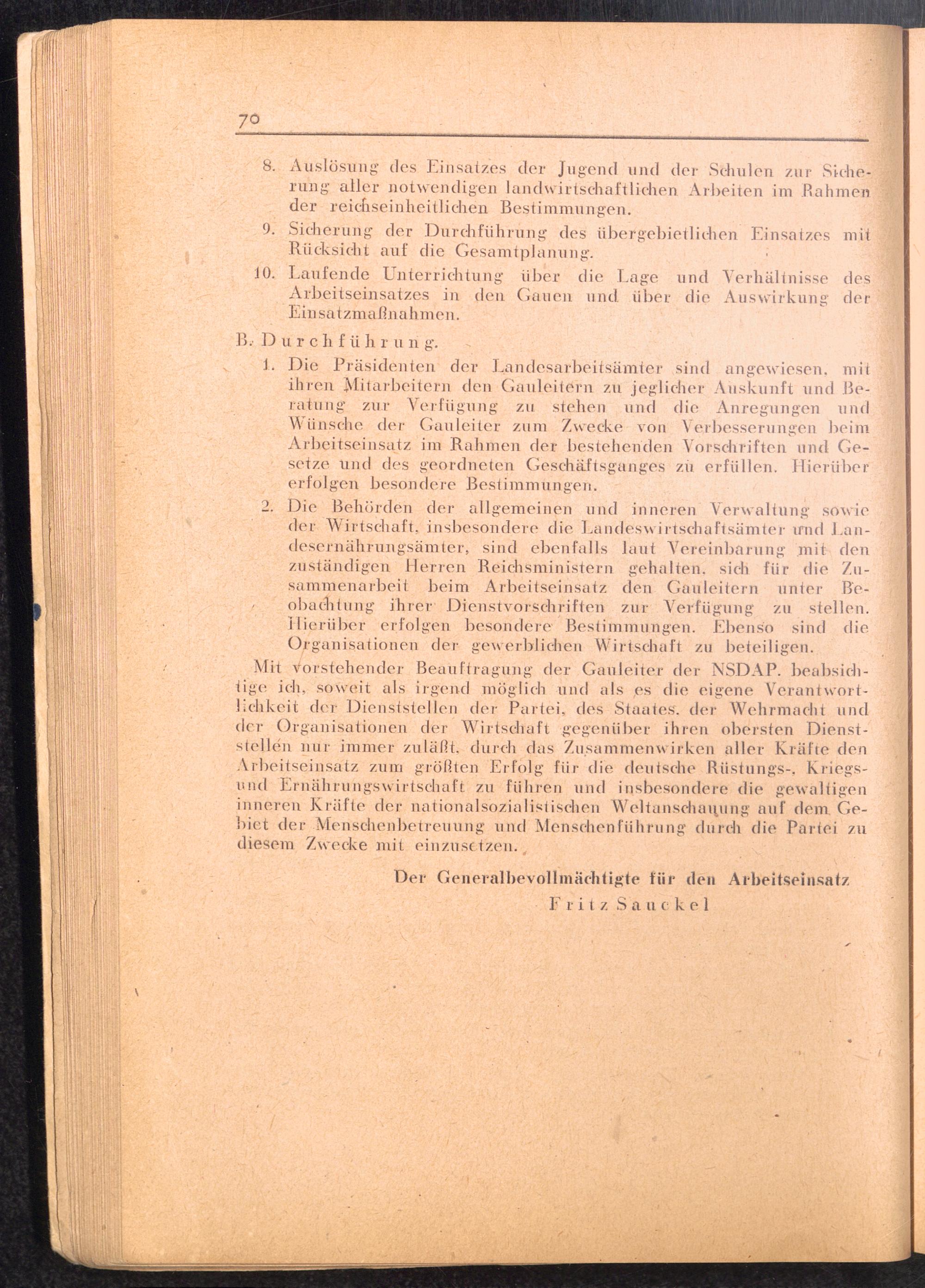 70

8. Auslösung des Einsatzes der Jugend und der Schulen zur Sicherung aller notwendigen landwirtschaftlichen Arbeiten im Rahmen der reichseinheitlichen Bestimmungen.

9. Sicherung der Durchführung des übergebietlichen Einsatzes mit Rücksicht auf die Gesamtplanung.

10. Laufende Unterrichtung über die Lage und Verhältnisse des Arbeitseinsatzes in den Gauen und über die Auswirkung der Einsatzmaßnahmen.

B. Durchführung.

1. Die Präsidenten der Landesarbeitsämter sind angewiesen, mit ihren Mitarbeitern den Gauleitern zu jeglicher Auskunft und Beratung zur Verfügung zu stehen und die Anregungen und Wünsche der Gauleiter zum Zwecke von Verbesserungen beim Arbeitseinsatz im Rahmen der bestehenden Vorschriften und Gesetze und des geordneten Geschäftsganges zu erfüllen. Hierüber erfolgen besondere Bestimmungen.

2. Die Behörden der allgemeinen und inneren Verwaltung sowie der Wirtschaft, insbesondere die Landeswirtschaftsämter und Landesernährungsämter, sind ebenfalls laut Vereinbarung mit den zuständigen Herren Reichsministern gehalten, sich für die Zusammenarbeit beim Arbeitseinsatz den Gauleitern unter Beobachtung ihrer Dienstvorschriften zur Verfügung zu stellen. Hierüber erfolgen besondere Bestimmungen. Ebenso sind die Organisationen der gewerblichen Wirtschaft zu beteiligen.

Mit vorstehender Beauftragung der Gauleiter der NSDAP. beabsichtige ich, soweit als irgend möglich und als es die eigene Verantwortlichkeit der Dienststellen der Partei, des Staates, der Wehrmacht und der Organisationen der Wirtschaft gegenüber ihren obersten Dienststellen nur immer zuläßt, durch das Zusammenwirken aller Kräfte den Arbeitseinsatz zum größten Erfolg für die deutsche Rüstungs-, Kriegs- und Ernährungswirtschaft zu führen und insbesondere die gewaltigen inneren Kräfte der nationalsozialistischen Weltanschauung auf dem Gebiet der Menschenbetreuung und Menschenführung durch die Partei zu diesem Zwecke mit einzusetzen.

Der Generalbevollmächtigte für den Arbeitseinsatz
Fritz Sauckel